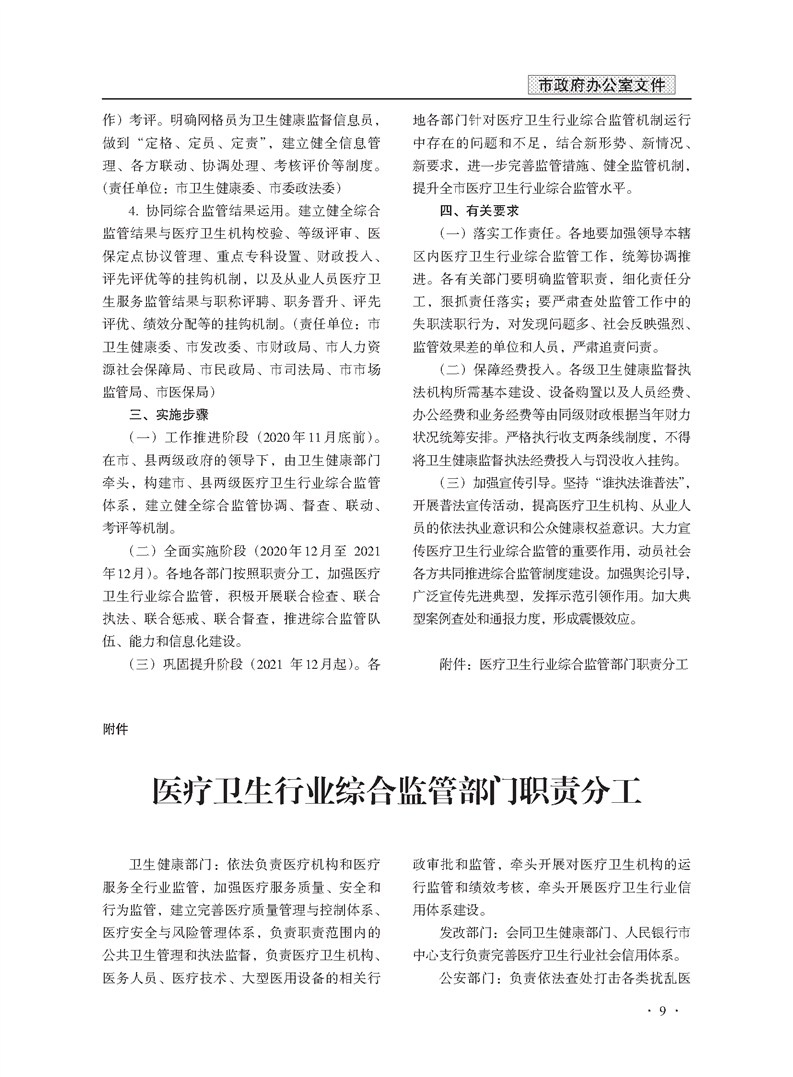 市政府办公室文件

作）考评。明确网格员为卫生健康监督信息员，做到“定格、定员、定责”，建立健全信息管理、各方联动、协调处理、考核评价等制度。（责任单位：市卫生健康委、市委政法委）

4. 协同综合监管结果运用。建立健全综合监管结果与医疗卫生机构校验、等级评审、医保定点协议管理、重点专科设置、财政投入、评先评优等的挂钩机制，以及从业人员医疗卫生服务监管结果与职称评聘、职务晋升、评先评优、绩效分配等的挂钩机制。（责任单位：市卫生健康委、市发改委、市财政局、市人力资源社会保障局、市民政局、市司法局、市市场监管局、市医保局）

三、实施步骤

（一）工作推进阶段（2020年11月底前）。在市、县两级政府的领导下，由卫生健康部门牵头，构建市、县两级医疗卫生行业综合监管体系，建立健全综合监管协调、督查、联动、考评等机制。

（二）全面实施阶段（2020年12月至 2021年12月）。各地各部门按照职责分工，加强医疗卫生行业综合监管，积极开展联合检查、联合执法、联合惩戒、联合督查，推进综合监管队伍、能力和信息化建设。

（三）巩固提升阶段（2021 年12月起）。各地各部门针对医疗卫生行业综合监管机制运行中存在的问题和不足，结合新形势、新情况、新要求，进一步完善监管措施、健全监管机制，提升全市医疗卫生行业综合监管水平。

四、有关要求

（一）落实工作责任。各地要加强领导本辖区内医疗卫生行业综合监管工作，统筹协调推进。各有关部门要明确监管职责，细化责任分工，狠抓责任落实；要严肃查处监管工作中的失职渎职行为，对发现问题多、社会反映强烈、监管效果差的单位和人员，严肃追责问责。

（二）保障经费投入。各级卫生健康监督执法机构所需基本建设、设备购置以及人员经费、办公经费和业务经费等由同级财政根据当年财力状况统筹安排。严格执行收支两条线制度，不得将卫生健康监督执法经费投入与罚没收入挂钩。

（三）加强宣传引导。坚持“谁执法谁普法”，开展普法宣传活动，提高医疗卫生机构、从业人员的依法执业意识和公众健康权益意识。大力宣传医疗卫生行业综合监管的重要作用，动员社会各方共同推进综合监管制度建设。加强舆论引导，广泛宣传先进典型，发挥示范引领作用。加大典型案例查处和通报力度，形成震慑效应。

附件：医疗卫生行业综合监管部门职责分工

附件

医疗卫生行业综合监管部门职责分工

卫生健康部门：依法负责医疗机构和医疗服务全行业监管，加强医疗服务质量、安全和行为监管，建立完善医疗质量管理与控制体系、医疗安全与风险管理体系，负责职责范围内的公共卫生管理和执法监督，负责医疗卫生机构、医务人员、医疗技术、大型医用设备的相关行政审批和监管，牵头开展对医疗卫生机构的运行监管和绩效考核，牵头开展医疗卫生行业信用体系建设。

发改部门：会同卫生健康部门、人民银行市中心支行负责完善医疗卫生行业社会信用体系。

公安部门：负责依法查处打击各类扰乱医

· 9 ·